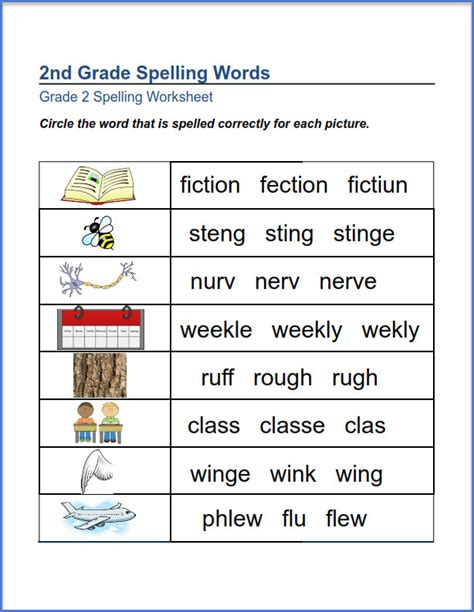 2nd Grade Spelling Words

Grade 2 Spelling Worksheet

Circle the word that is spelled correctly for each picture.

| | |
|---|---|
| | fiction fection fictiun |
| | steng sting stinge |
| | nurv nerv nerve |
| | weekle weekly wekly |
| | ruff rough rugh |
| | class classe clas |
| | winge wink wing |
| | phlew flu flew |